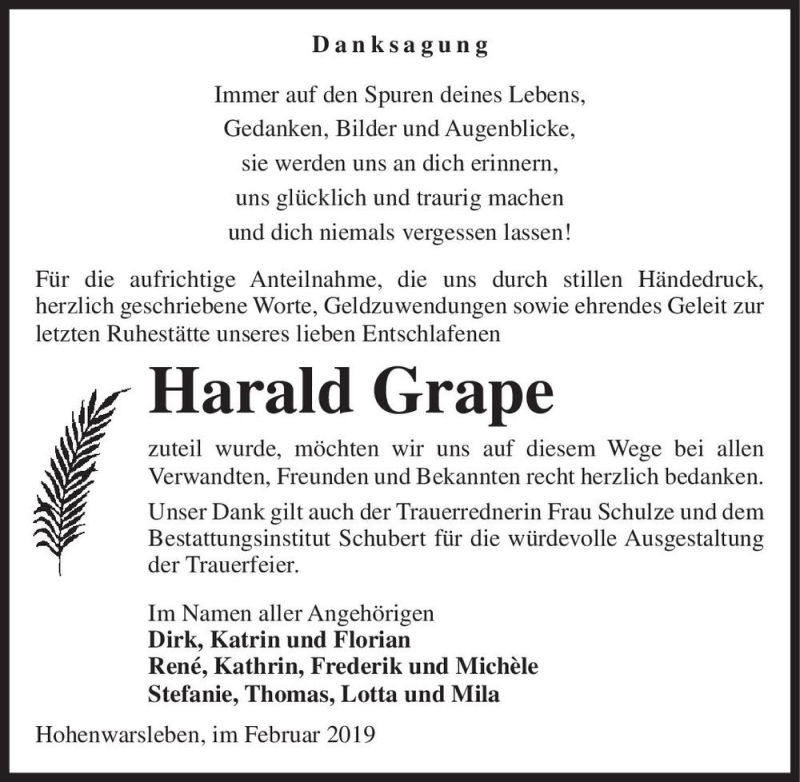 Danksagung

Immer auf den Spuren deines Lebens,
Gedanken, Bilder und Augenblicke,
sie werden uns an dich erinnern,
uns glücklich und traurig machen
und dich niemals vergessen lassen!

Für die aufrichtige Anteilnahme, die uns durch stillen Händedruck, herzlich geschriebene Worte, Geldzuwendungen sowie ehrendes Geleit zur letzten Ruhestätte unseres lieben Entschlafenen

Harald Grape

zuteil wurde, möchten wir uns auf diesem Wege bei allen Verwandten, Freunden und Bekannten recht herzlich bedanken.

Unser Dank gilt auch der Trauerrednerin Frau Schulze und dem Bestattungsinstitut Schubert für die würdevolle Ausgestaltung der Trauerfeier.

Im Namen aller Angehörigen
Dirk, Katrin und Florian
René, Kathrin, Frederik und Michèle
Stefanie, Thomas, Lotta und Mila

Hohenwarsleben, im Februar 2019